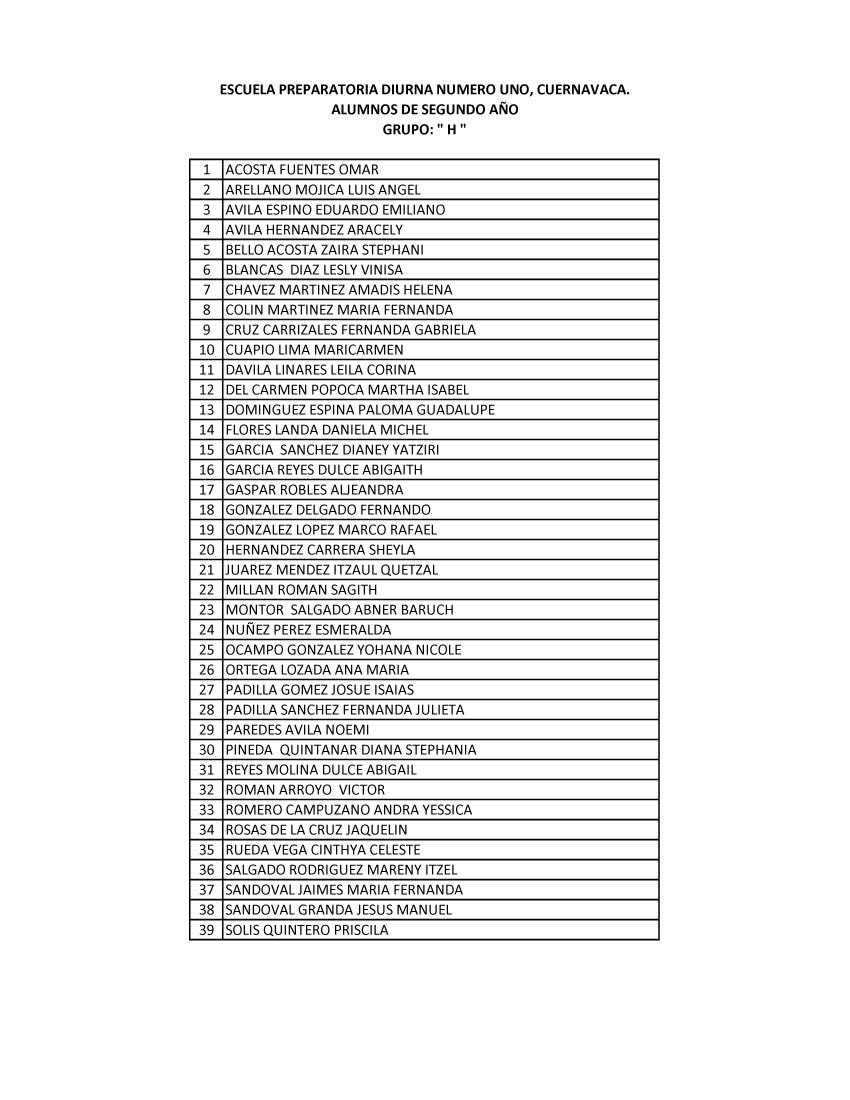 ESCUELA PREPARATORIA DIURNA NUMERO UNO, CUERNAVACA.
ALUMNOS DE SEGUNDO AÑO
GRUPO: " H "

| | |
|---|---|
| 1 | ACOSTA FUENTES OMAR |
| 2 | ARELLANO MOJICA LUIS ANGEL |
| 3 | AVILA ESPINO EDUARDO EMILIANO |
| 4 | AVILA HERNANDEZ ARACELY |
| 5 | BELLO ACOSTA ZAIRA STEPHANI |
| 6 | BLANCAS DIAZ LESLY VINISA |
| 7 | CHAVEZ MARTINEZ AMADIS HELENA |
| 8 | COLIN MARTINEZ MARIA FERNANDA |
| 9 | CRUZ CARRIZALES FERNANDA GABRIELA |
| 10 | CUAPIO LIMA MARICARMEN |
| 11 | DAVILA LINARES LEILA CORINA |
| 12 | DEL CARMEN POPOCA MARTHA ISABEL |
| 13 | DOMINGUEZ ESPINA PALOMA GUADALUPE |
| 14 | FLORES LANDA DANIELA MICHEL |
| 15 | GARCIA SANCHEZ DIANEY YATZIRI |
| 16 | GARCIA REYES DULCE ABIGAITH |
| 17 | GASPAR ROBLES ALJEANDRA |
| 18 | GONZALEZ DELGADO FERNANDO |
| 19 | GONZALEZ LOPEZ MARCO RAFAEL |
| 20 | HERNANDEZ CARRERA SHEYLA |
| 21 | JUAREZ MENDEZ ITZAUL QUETZAL |
| 22 | MILLAN ROMAN SAGITH |
| 23 | MONTOR SALGADO ABNER BARUCH |
| 24 | NUÑEZ PEREZ ESMERALDA |
| 25 | OCAMPO GONZALEZ YOHANA NICOLE |
| 26 | ORTEGA LOZADA ANA MARIA |
| 27 | PADILLA GOMEZ JOSUE ISAIAS |
| 28 | PADILLA SANCHEZ FERNANDA JULIETA |
| 29 | PAREDES AVILA NOEMI |
| 30 | PINEDA QUINTANAR DIANA STEPHANIA |
| 31 | REYES MOLINA DULCE ABIGAIL |
| 32 | ROMAN ARROYO VICTOR |
| 33 | ROMERO CAMPUZANO ANDRA YESSICA |
| 34 | ROSAS DE LA CRUZ JAQUELIN |
| 35 | RUEDA VEGA CINTHYA CELESTE |
| 36 | SALGADO RODRIGUEZ MARENY ITZEL |
| 37 | SANDOVAL JAIMES MARIA FERNANDA |
| 38 | SANDOVAL GRANDA JESUS MANUEL |
| 39 | SOLIS QUINTERO PRISCILA |